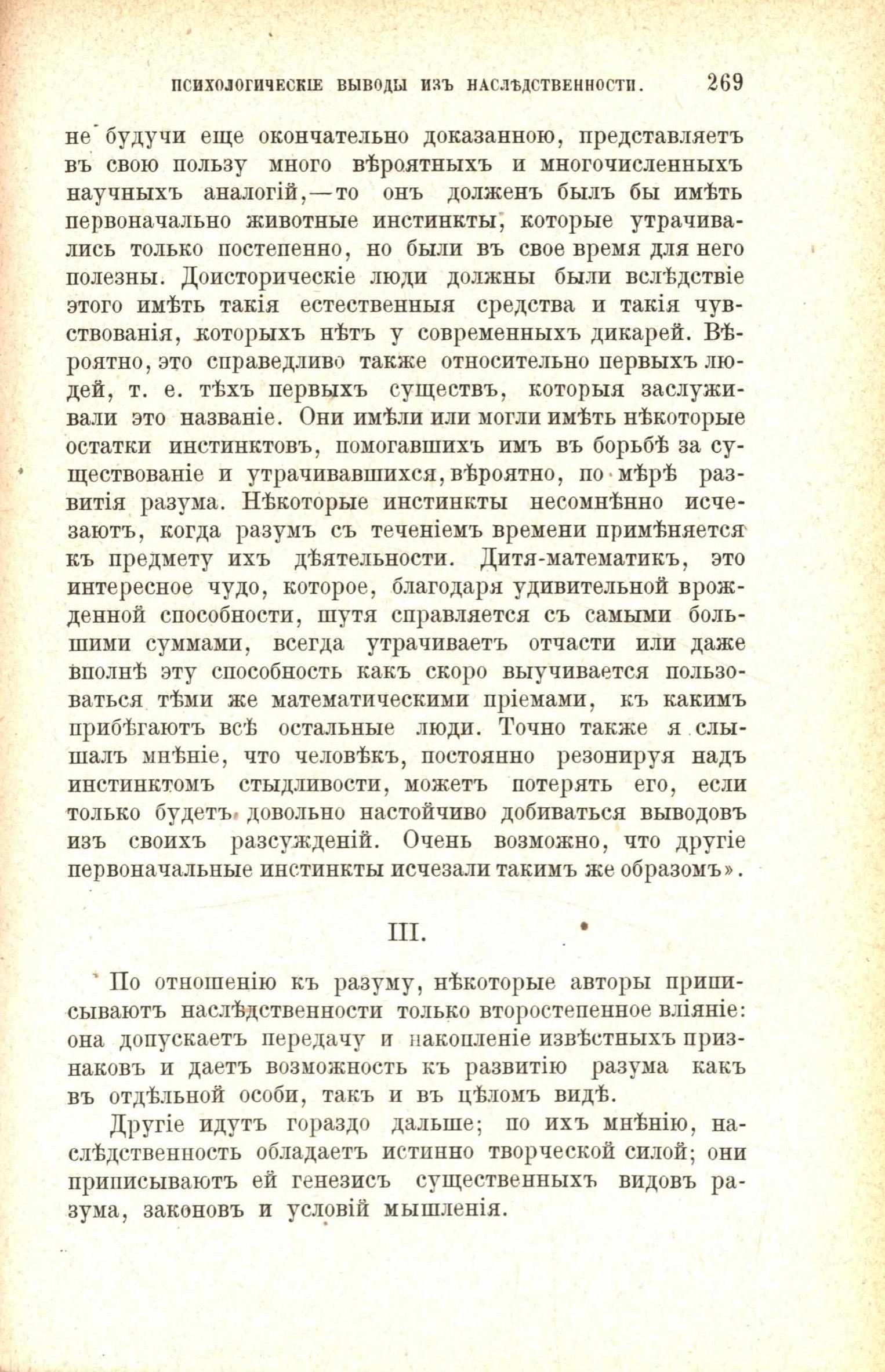 ПСИХОЛОГИЧЕСКІЕ ВЫВОДЫ ИЗЪ НАСЛѢДСТВЕННОСТИ. 269

не будучи еще окончательно доказанною, представляетъ въ свою пользу много вѣроятныхъ и многочисленныхъ научныхъ аналогій,—то онъ долженъ былъ бы имѣть первоначально животные инстинкты, которые утрачивались только постепенно, но были въ свое время для него полезны. Доисторическіе люди должны были вслѣдствіе этого имѣть такія естественныя средства и такія чувствованія, которыхъ нѣтъ у современныхъ дикарей. Вѣроятно, это справедливо также относительно первыхъ людей, т. е. тѣхъ первыхъ существъ, которыя заслуживали это названіе. Они имѣли или могли имѣть нѣкоторые остатки инстинктовъ, помогавшихъ имъ въ борьбѣ за существованіе и утрачивавшихся, вѣроятно, по мѣрѣ развитія разума. Нѣкоторые инстинкты несомнѣнно исчезаютъ, когда разумъ съ теченіемъ времени примѣняется къ предмету ихъ дѣятельности. Дитя-математикъ, это интересное чудо, которое, благодаря удивительной врожденной способности, шутя справляется съ самыми большими суммами, всегда утрачиваетъ отчасти или даже вполнѣ эту способность какъ скоро выучивается пользоваться тѣми же математическими пріемами, къ какимъ прибѣгаютъ всѣ остальные люди. Точно также я слышалъ мнѣніе, что человѣкъ, постоянно резонируя надъ инстинктомъ стыдливости, можетъ потерять его, если только будетъ довольно настойчиво добиваться выводовъ изъ своихъ разсужденій. Очень возможно, что другіе первоначальные инстинкты исчезали такимъ же образомъ».

III.

По отношенію къ разуму, нѣкоторые авторы приписываютъ наслѣдственности только второстепенное вліяніе: она допускаетъ передачу и накопленіе извѣстныхъ признаковъ и даетъ возможность къ развитію разума какъ въ отдѣльной особи, такъ и въ цѣломъ видѣ.

Другіе идутъ гораздо дальше; по ихъ мнѣнію, наслѣдственность обладаетъ истинно творческой силой; они приписываютъ ей генезисъ существенныхъ видовъ разума, законовъ и условій мышленія.